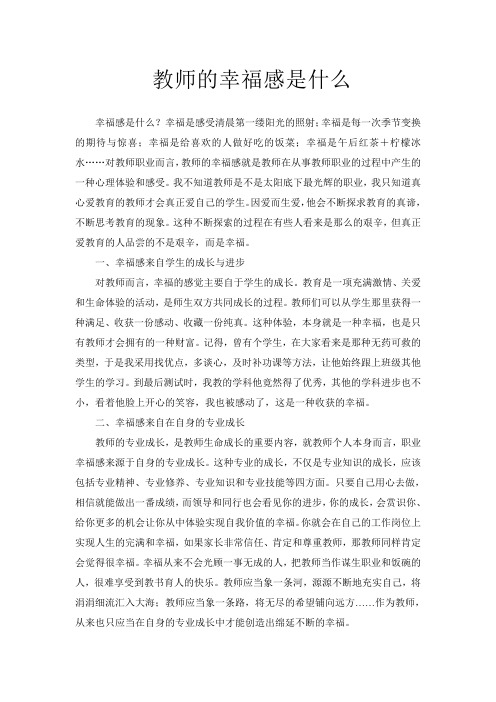 教师的幸福感是什么

幸福感是什么？幸福是感受清晨第一缕阳光的照射；幸福是每一次季节变换的期待与惊喜；幸福是给喜欢的人做好吃的饭菜；幸福是午后红茶＋柠檬冰水……对教师职业而言，教师的幸福感就是教师在从事教师职业的过程中产生的一种心理体验和感受。我不知道教师是不是太阳底下最光辉的职业，我只知道真心爱教育的教师才会真正爱自己的学生。因爱而生爱，他会不断探求教育的真谛，不断思考教育的现象。这种不断探索的过程在有些人看来是那么的艰辛，但真正爱教育的人品尝的不是艰辛，而是幸福。

一、幸福感来自学生的成长与进步

对教师而言，幸福的感觉主要自于学生的成长。教育是一项充满激情、关爱和生命体验的活动，是师生双方共同成长的过程。教师们可以从学生那里获得一种满足、收获一份感动、收藏一份纯真。这种体验，本身就是一种幸福，也是只有教师才会拥有的一种财富。记得，曾有个学生，在大家看来是那种无药可救的类型，于是我采用找优点，多谈心，及时补功课等方法，让他始终跟上班级其他学生的学习。到最后测试时，我教的学科他竟然得了优秀，其他的学科进步也不小，看着他脸上开心的笑容，我也被感动了，这是一种收获的幸福。

二、幸福感来自在自身的专业成长

教师的专业成长，是教师生命成长的重要内容，就教师个人本身而言，职业幸福感来源于自身的专业成长。这种专业的成长，不仅是专业知识的成长，应该包括专业精神、专业修养、专业知识和专业技能等四方面。只要自己用心去做，相信就能做出一番成绩，而领导和同行也会看见你的进步，你的成长，会赏识你、给你更多的机会让你从中体验实现自我价值的幸福。你就会在自己的工作岗位上实现人生的完满和幸福，如果家长非常信任、肯定和尊重教师，那教师同样肯定会觉得很幸福。幸福从来不会光顾一事无成的人，把教师当作谋生职业和饭碗的人，很难享受到教书育人的快乐。教师应当象一条河，源源不断地充实自己，将涓涓细流汇入大海；教师应当象一条路，将无尽的希望铺向远方……作为教师，从来也只应当在自身的专业成长中才能创造出绵延不断的幸福。